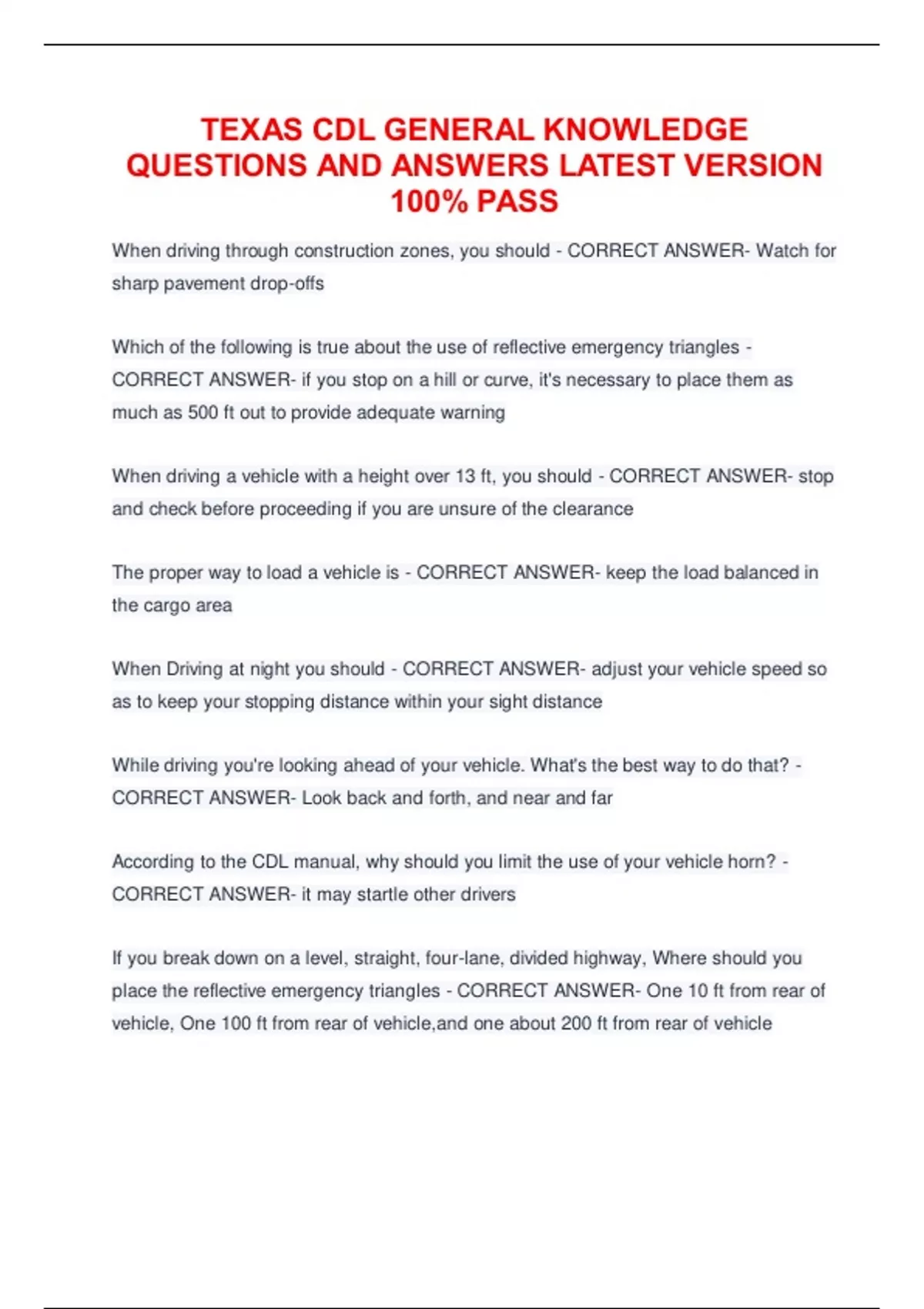 TEXAS CDL GENERAL KNOWLEDGE QUESTIONS AND ANSWERS LATEST VERSION 100% PASS

When driving through construction zones, you should - CORRECT ANSWER- Watch for sharp pavement drop-offs

Which of the following is true about the use of reflective emergency triangles - CORRECT ANSWER- if you stop on a hill or curve, it's necessary to place them as much as 500 ft out to provide adequate warning

When driving a vehicle with a height over 13 ft, you should - CORRECT ANSWER- stop and check before proceeding if you are unsure of the clearance

The proper way to load a vehicle is - CORRECT ANSWER- keep the load balanced in the cargo area

When Driving at night you should - CORRECT ANSWER- adjust your vehicle speed so as to keep your stopping distance within your sight distance

While driving you're looking ahead of your vehicle. What's the best way to do that? - CORRECT ANSWER- Look back and forth, and near and far

According to the CDL manual, why should you limit the use of your vehicle horn? - CORRECT ANSWER- it may startle other drivers

If you break down on a level, straight, four-lane, divided highway, Where should you place the reflective emergency triangles - CORRECT ANSWER- One 10 ft from rear of vehicle, One 100 ft from rear of vehicle,and one about 200 ft from rear of vehicle